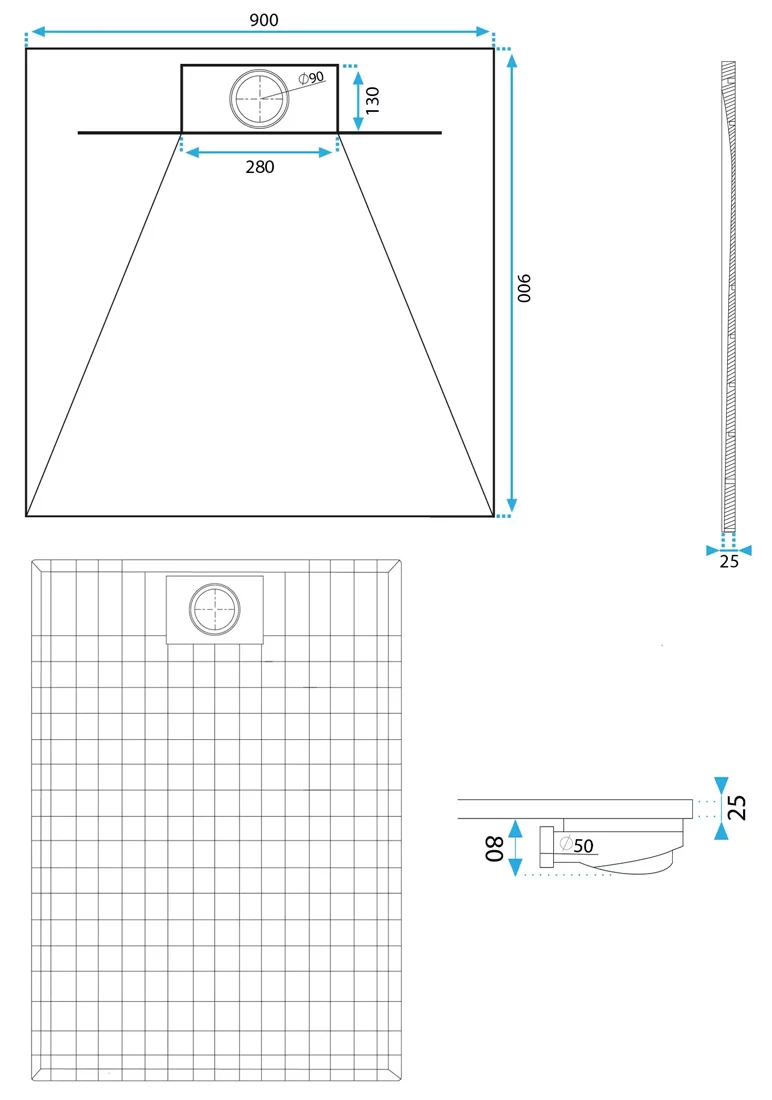 900
$\varnothing$90
130
280
900
25
25
80
$\varnothing$50